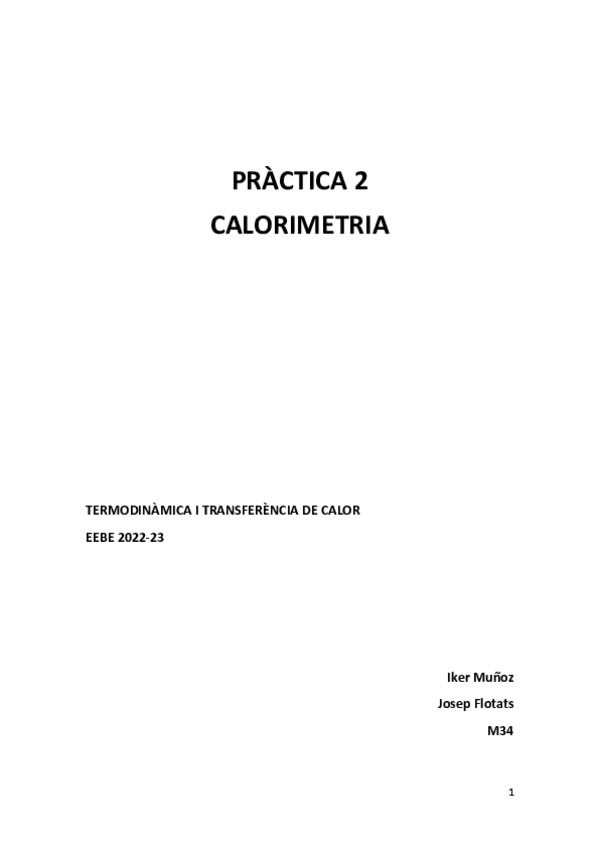 PRÀCTICA 2
CALORIMETRIA

TERMODINÀMICA I TRANSFERÈNCIA DE CALOR
EEBE 2022-23

Iker Muñoz
Josep Flotats
M34

1